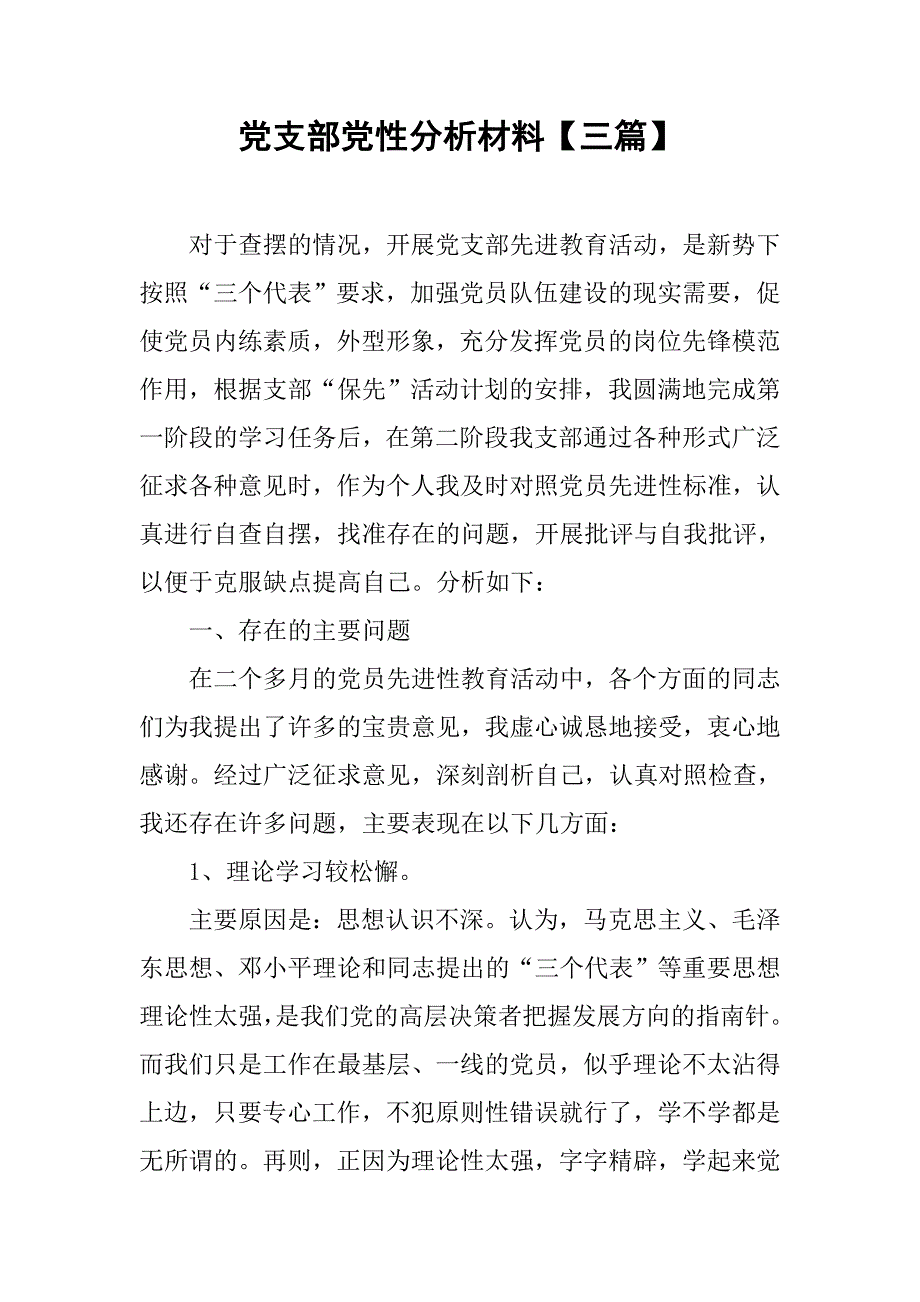 党支部党性分析材料【三篇】

对于查摆的情况，开展党支部先进教育活动，是新势下按照“三个代表”要求，加强党员队伍建设的现实需要，促使党员内练素质，外型形象，充分发挥党员的岗位先锋模范作用，根据支部“保先”活动计划的安排，我圆满地完成第一阶段的学习任务后，在第二阶段我支部通过各种形式广泛征求各种意见时，作为个人我及时对照党员先进性标准，认真进行自查自摆，找准存在的问题，开展批评与自我批评，以便于克服缺点提高自己。分析如下：

一、存在的主要问题

在二个多月的党员先进性教育活动中，各个方面的同志们为我提出了许多的宝贵意见，我虚心诚恳地接受，衷心地感谢。经过广泛征求意见，深刻剖析自己，认真对照检查，我还存在许多问题，主要表现在以下几方面：

1、理论学习较松懈。

主要原因是：思想认识不深。认为，马克思主义、毛泽东思想、邓小平理论和同志提出的“三个代表”等重要思想理论性太强，是我们党的高层决策者把握发展方向的指南针。而我们只是工作在最基层、一线的党员，似乎理论不太沾得上边，只要专心工作，不犯原则性错误就行了，学不学都是无所谓的。再则，正因为理论性太强，字字精辟，学起来觉